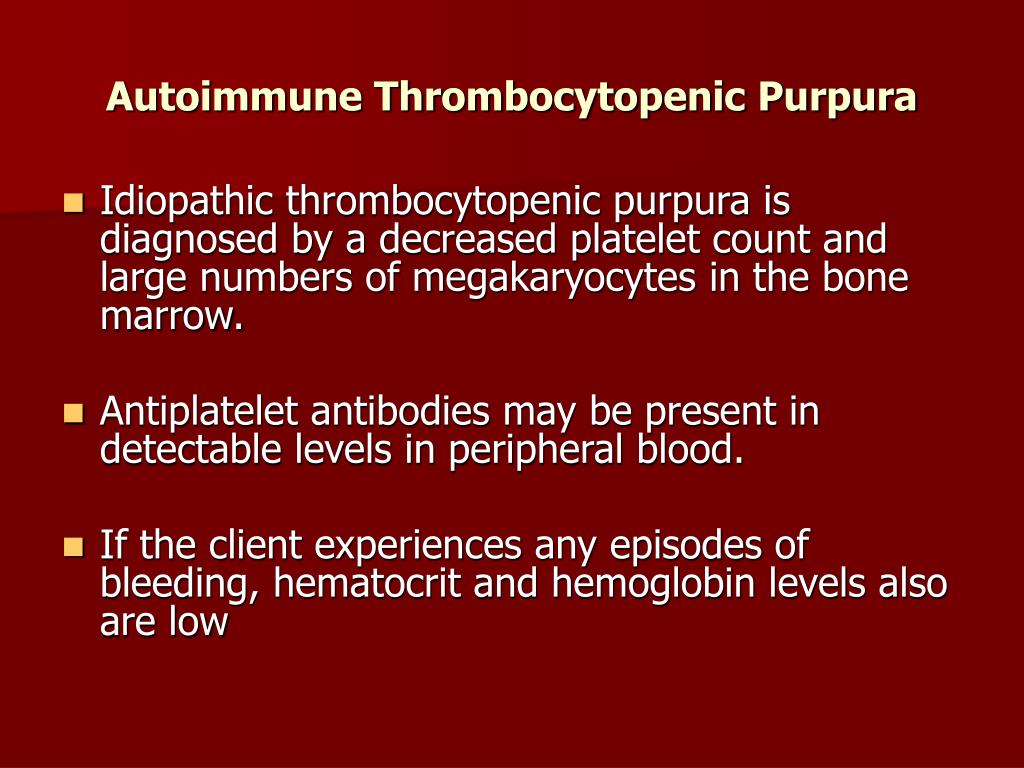 Autoimmune Thrombocytopenic Purpura

Idiopathic thrombocytopenic purpura is diagnosed by a decreased platelet count and large numbers of megakaryocytes in the bone marrow.

Antiplatelet antibodies may be present in detectable levels in peripheral blood.

If the client experiences any episodes of bleeding, hematocrit and hemoglobin levels also are low